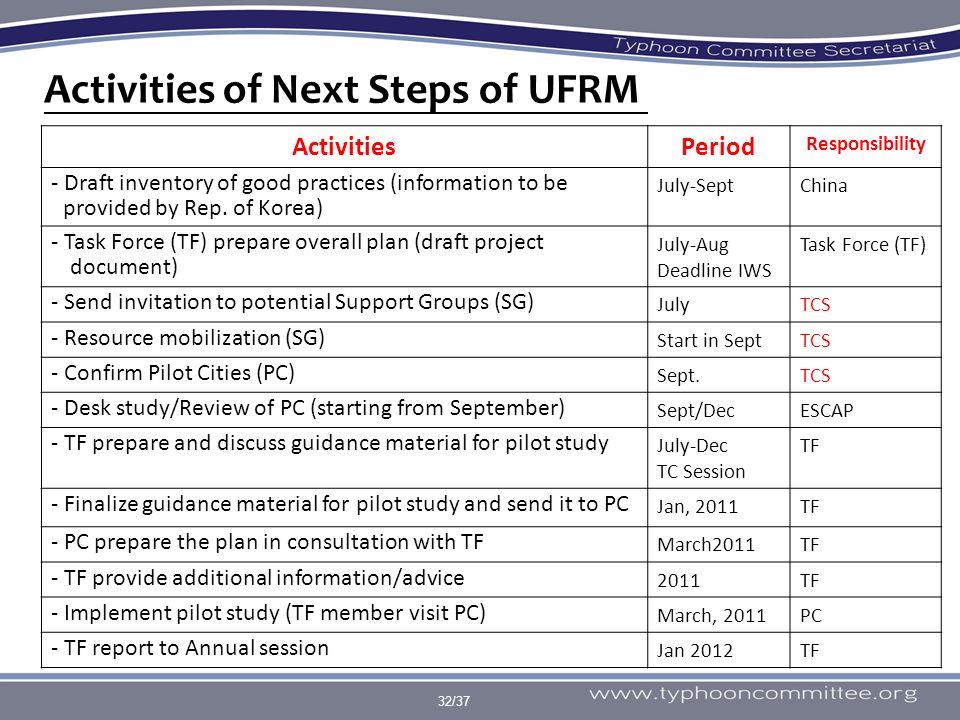 Typhoon Committee Secretariat

Activities of Next Steps of UFRM

| Activities | Period | Responsibility |
|---|---|---|
| - Draft inventory of good practices (information to be provided by Rep. of Korea) | July-Sept | China |
| - Task Force (TF) prepare overall plan (draft project document) | July-Aug Deadline IWS | Task Force (TF) |
| - Send invitation to potential Support Groups (SG) | July | TCS |
| - Resource mobilization (SG) | Start in Sept | TCS |
| - Confirm Pilot Cities (PC) | Sept. | TCS |
| - Desk study/Review of PC (starting from September) | Sept/Dec | ESCAP |
| - TF prepare and discuss guidance material for pilot study | July-Dec TC Session | TF |
| - Finalize guidance material for pilot study and send it to PC | Jan, 2011 | TF |
| - PC prepare the plan in consultation with TF | March2011 | TF |
| - TF provide additional information/advice | 2011 | TF |
| - Implement pilot study (TF member visit PC) | March, 2011 | PC |
| - TF report to Annual session | Jan 2012 | TF |

32/37

www.typhooncommittee.org